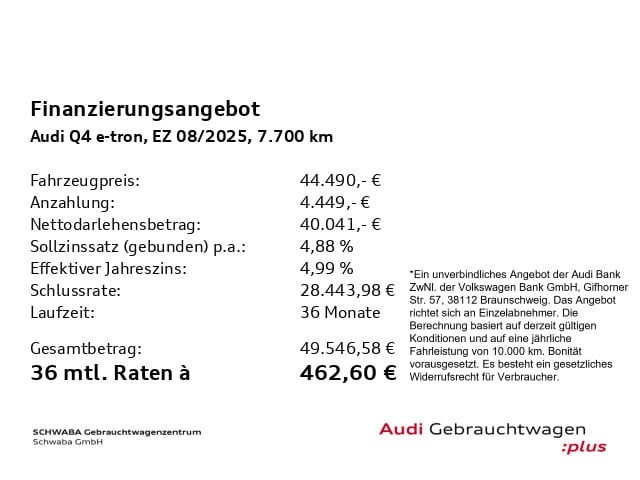 Finanzierungsangebot

Audi Q4 e-tron, EZ 08/2025, 7.700 km

| | |
|---|---|
| Fahrzeugpreis: | 44.490,- € |
| Anzahlung: | 4.449,- € |
| Nettodarlehensbetrag: | 40.041,- € |
| Sollzinssatz (gebunden) p.a.: | 4,88 % |
| Effektiver Jahreszins: | 4,99 % |
| Schlussrate: | 28.443,98 € |
| Laufzeit: | 36 Monate |
| Gesamtbetrag: | 49.546,58 € |
| 36 mtl. Raten à | 462,60 € |

*Ein unverbindliches Angebot der Audi Bank ZwNl. der Volkswagen Bank GmbH, Gifhorner Str. 57, 38112 Braunschweig. Das Angebot richtet sich an Einzelabnehmer. Die Berechnung basiert auf derzeit gültigen Konditionen und auf eine jährliche Fahrleistung von 10.000 km. Bonität vorausgesetzt. Es besteht ein gesetzliches Widerrufsrecht für Verbraucher.

SCHWABA Gebrauchtwagenzentrum
Schwaba GmbH

Audi Gebrauchtwagen :plus